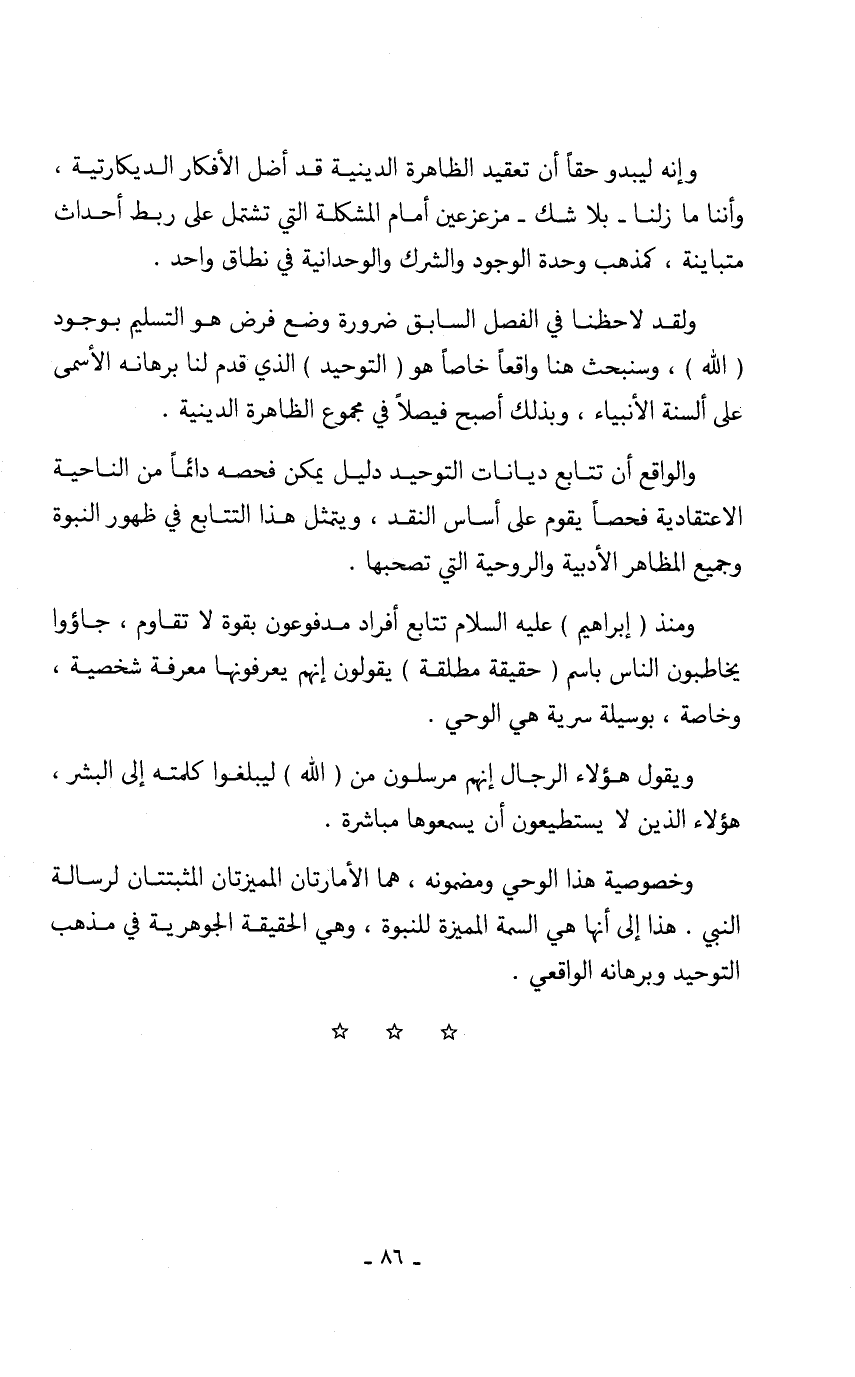 وإنه ليبدو حقاً أن تعقيد الظاهرة الدينية قد أضل الأفكار الديكارتية ، وأننا ما زلنا ـ بلا شك ـ مزعزعين أمام المشكلة التي تشتمل على ربط أحداث متباينة ، كمذهب وحدة الوجود والشرك والوحدانية في نطاق واحد .

ولقد لاحظنا في الفصل السابق ضرورة وضع فرض هو التسليم بوجود ( الله ) ، وسنبحث هنا واقعاً خاصاً هو ( التوحيد ) الذي قدم لنا برهانه الأسمى على ألسنة الأنبياء ، وبذلك أصبح فيصلاً في مجموع الظاهرة الدينية .

والواقع أن تتابع ديانات التوحيد دليل يمكن فحصه دائماً من الناحية الاعتقادية فحصاً يقوم على أساس النقد ، ويتمثل هذا التتابع في ظهور النبوة وجميع المظاهر الأدبية والروحية التي تصحبها .

ومنذ ( إبراهيم ) عليه السلام تتابع أفراد مدفوعون بقوة لا تقاوم ، جاؤوا يخاطبون الناس باسم ( حقيقة مطلقة ) يقولون إنهم يعرفونها معرفة شخصية ، وخاصة ، بوسيلة سرية هي الوحي .

ويقول هؤلاء الرجال إنهم مرسلون من ( الله ) ليبلغوا كلمته إلى البشر ، هؤلاء الذين لا يستطيعون أن يسمعوها مباشرة .

وخصوصية هذا الوحي ومضمونه ، هما الأمارتان المميزتان المثبتتان لرسالة النبي . هذا إلى أنها هي السمة المميزة للنبوة ، وهي الحقيقة الجوهرية في مذهب التوحيد وبرهانه الواقعي .

☆ ☆ ☆

ـ ٨٦ ـ